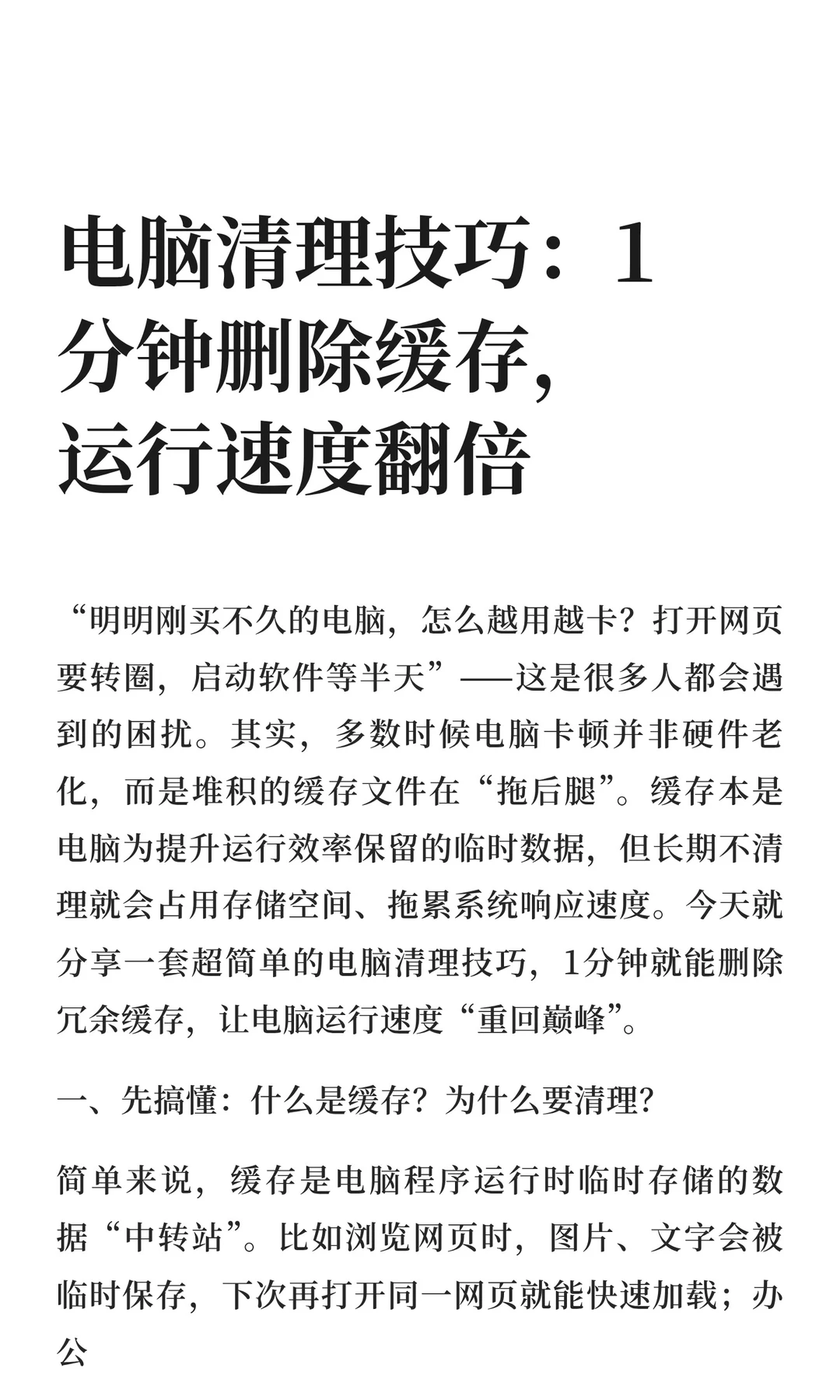 电脑清理技巧：1分钟删除缓存，运行速度翻倍

“明明刚买不久的电脑，怎么越用越卡？打开网页要转圈，启动软件等半天”——这是很多人都会遇到的困扰。其实，多数时候电脑卡顿并非硬件老化，而是堆积的缓存文件在“拖后腿”。缓存本是电脑为提升运行效率保留的临时数据，但长期不清理就会占用存储空间、拖累系统响应速度。今天就分享一套超简单的电脑清理技巧，1分钟就能删除冗余缓存，让电脑运行速度“重回巅峰”。

一、先搞懂：什么是缓存？为什么要清理？

简单来说，缓存是电脑程序运行时临时存储的数据“中转站”。比如浏览网页时，图片、文字会被临时保存，下次再打开同一网页就能快速加载；办公